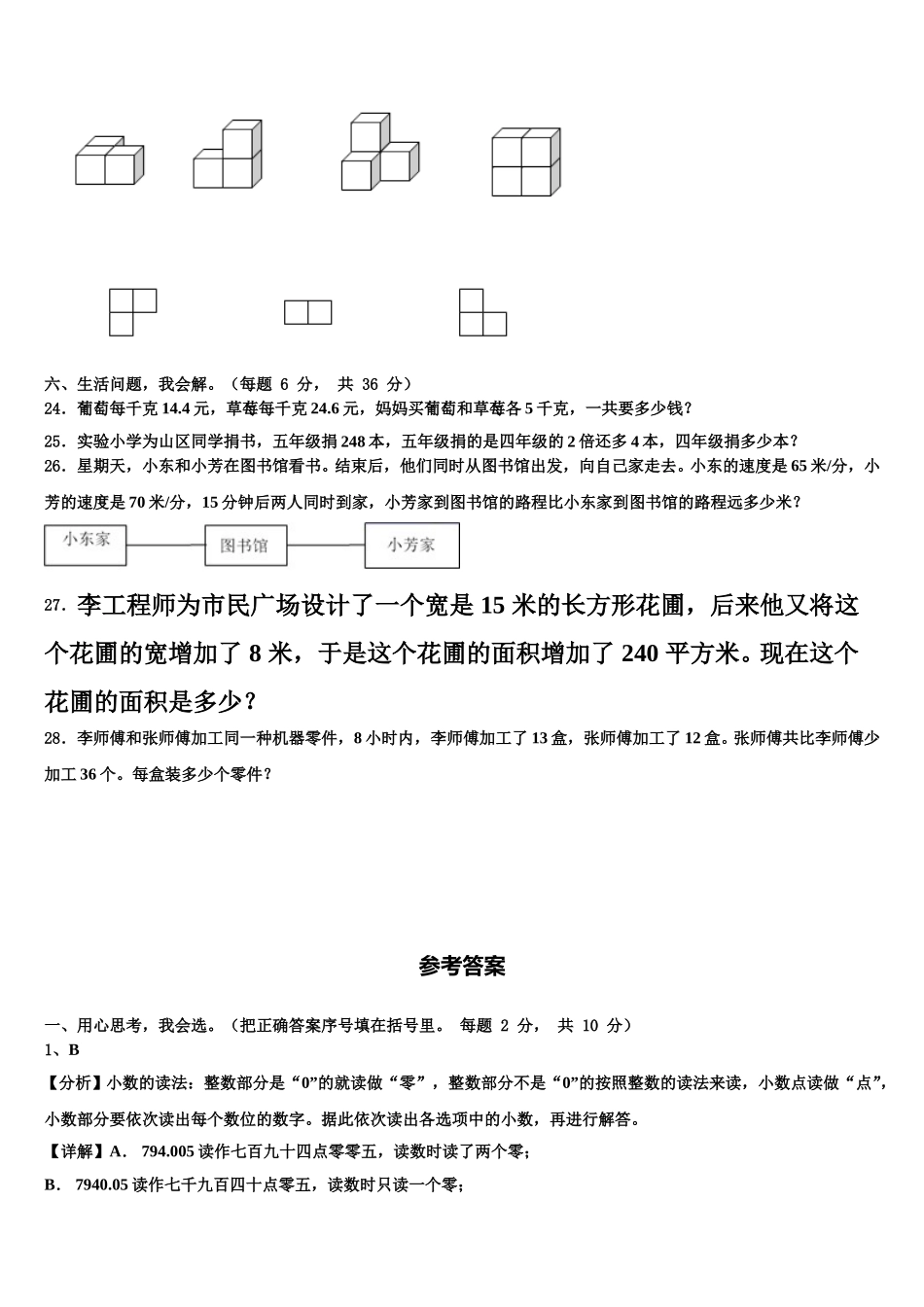 六、生活问题，我会解。（每题 6 分， 共 36 分）

24．葡萄每千克 14.4 元，草莓每千克 24.6 元，妈妈买葡萄和草莓各 5 千克，一共要多少钱？

25．实验小学为山区同学捐书，五年级捐 248 本，五年级捐的是四年级的 2 倍还多 4 本，四年级捐多少本？

26．星期天，小东和小芳在图书馆看书。结束后，他们同时从图书馆出发，向自己家走去。小东的速度是 65 米/分，小芳的速度是 70 米/分，15 分钟后两人同时到家，小芳家到图书馆的路程比小东家到图书馆的路程远多少米？

小东家

图书馆

小芳家

27．李工程师为市民广场设计了一个宽是 15 米的长方形花圃，后来他又将这个花圃的宽增加了 8 米，于是这个花圃的面积增加了 240 平方米。现在这个花圃的面积是多少？

28．李师傅和张师傅加工同一种机器零件，8 小时内，李师傅加工了 13 盒，张师傅加工了 12 盒。张师傅共比李师傅少加工 36 个。每盒装多少个零件？

参考答案

一、用心思考，我会选。（把正确答案序号填在括号里。 每题 2 分， 共 10 分）

1、B

【分析】小数的读法：整数部分是“0”的就读做“零”，整数部分不是“0”的按照整数的读法来读，小数点读做“点”，小数部分要依次读出每个数位的数字。据此依次读出各选项中的小数，再进行解答。

【详解】A． 794.005 读作七百九十四点零零五，读数时读了两个零；

B． 7940.05 读作七千九百四十点零五，读数时只读一个零；